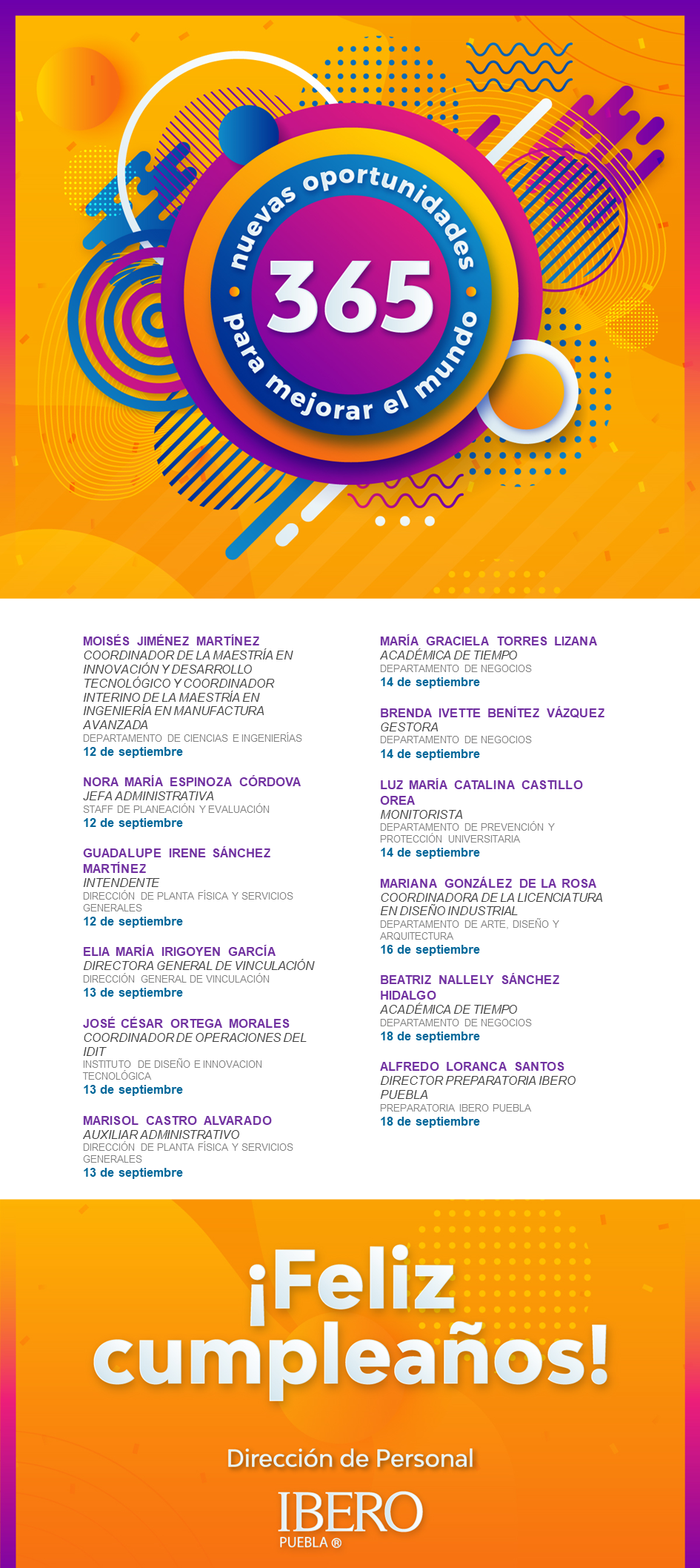 nuevas oportunidades
365
para mejorar el mundo

MOISÉS JIMÉNEZ MARTÍNEZ
COORDINADOR DE LA MAESTRÍA EN INNOVACIÓN Y DESARROLLO TECNOLÓGICO Y COORDINADOR INTERINO DE LA MAESTRÍA EN INGENIERÍA EN MANUFACTURA AVANZADA
DEPARTAMENTO DE CIENCIAS E INGENIERÍAS
12 de septiembre

NORA MARÍA ESPINOZA CÓRDOVA
JEFA ADMINISTRATIVA
STAFF DE PLANEACIÓN Y EVALUACIÓN
12 de septiembre

GUADALUPE IRENE SÁNCHEZ MARTÍNEZ
INTENDENTE
DIRECCIÓN DE PLANTA FÍSICA Y SERVICIOS GENERALES
12 de septiembre

ELIA MARÍA IRIGOYEN GARCÍA
DIRECTORA GENERAL DE VINCULACIÓN
DIRECCIÓN GENERAL DE VINCULACIÓN
13 de septiembre

JOSÉ CÉSAR ORTEGA MORALES
COORDINADOR DE OPERACIONES DEL IDIT
INSTITUTO DE DISEÑO E INNOVACION TECNOLÓGICA
13 de septiembre

MARISOL CASTRO ALVARADO
AUXILIAR ADMINISTRATIVO
DIRECCIÓN DE PLANTA FÍSICA Y SERVICIOS GENERALES
13 de septiembre

MARÍA GRACIELA TORRES LIZANA
ACADÉMICA DE TIEMPO
DEPARTAMENTO DE NEGOCIOS
14 de septiembre

BRENDA IVETTE BENÍTEZ VÁZQUEZ
GESTORA
DEPARTAMENTO DE NEGOCIOS
14 de septiembre

LUZ MARÍA CATALINA CASTILLO OREA
MONITORISTA
DEPARTAMENTO DE PREVENCIÓN Y PROTECCIÓN UNIVERSITARIA
14 de septiembre

MARIANA GONZÁLEZ DE LA ROSA
COORDINADORA DE LA LICENCIATURA EN DISEÑO INDUSTRIAL
DEPARTAMENTO DE ARTE, DISEÑO Y ARQUITECTURA
16 de septiembre

BEATRIZ NALLELY SÁNCHEZ HIDALGO
ACADÉMICA DE TIEMPO
DEPARTAMENTO DE NEGOCIOS
18 de septiembre

ALFREDO LORANCA SANTOS
DIRECTOR PREPARATORIA IBERO PUEBLA
PREPARATORIA IBERO PUEBLA
18 de septiembre

¡Feliz cumpleaños!

Dirección de Personal

IBERO
PUEBLA ®